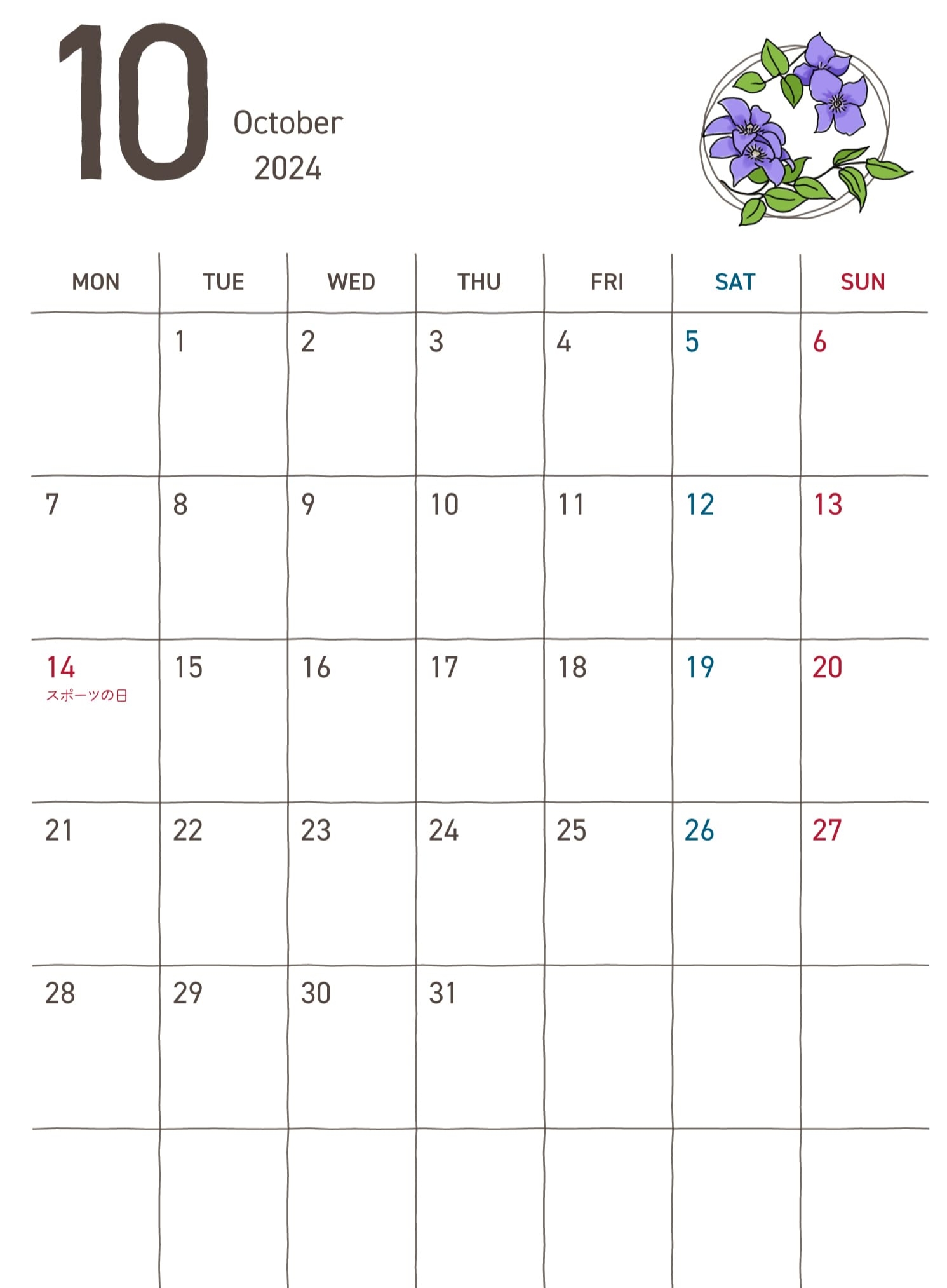 10

October
2024

| MON | TUE | WED | THU | FRI | SAT | SUN |
|---|---|---|---|---|---|---|
| | 1 | 2 | 3 | 4 | 5 | 6 |
| 7 | 8 | 9 | 10 | 11 | 12 | 13 |
| 14 スポーツの日 | 15 | 16 | 17 | 18 | 19 | 20 |
| 21 | 22 | 23 | 24 | 25 | 26 | 27 |
| 28 | 29 | 30 | 31 | | | |
| | | | | | | |